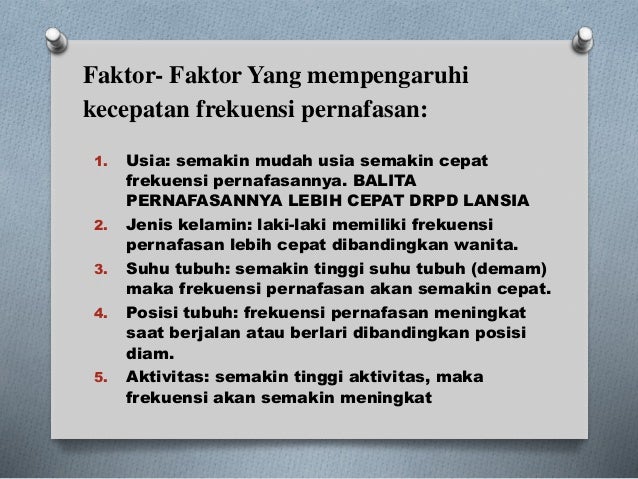 Faktor- Faktor Yang mempengaruhi kecepatan frekuensi pernafasan:

1. Usia: semakin mudah usia semakin cepat frekuensi pernafasannya. BALITA PERNAFASANNYA LEBIH CEPAT DRPD LANSIA
2. Jenis kelamin: laki-laki memiliki frekuensi pernafasan lebih cepat dibandingkan wanita.
3. Suhu tubuh: semakin tinggi suhu tubuh (demam) maka frekuensi pernafasan akan semakin cepat.
4. Posisi tubuh: frekuensi pernafasan meningkat saat berjalan atau berlari dibandingkan posisi diam.
5. Aktivitas: semakin tinggi aktivitas, maka frekuensi akan semakin meningkat